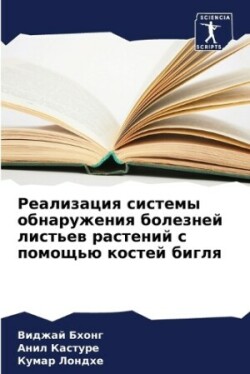 SCIENCIA SCRIPTS

Реализация системы обнаружения болезней листьев растений с помощью костей бигля

Виджай Бхонг
Анил Кастуре
Кумар Лондхе